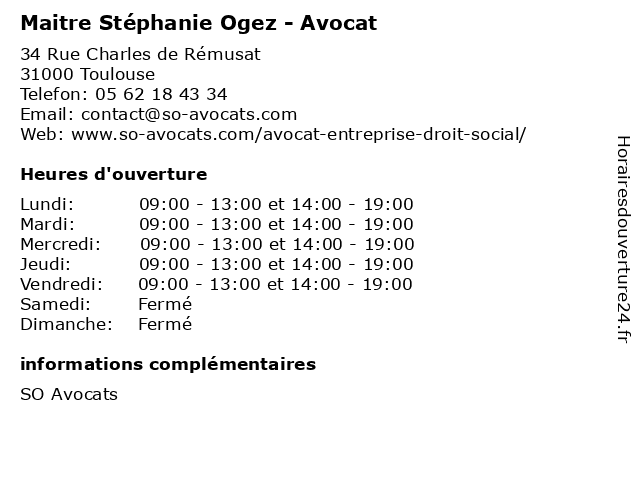 Maitre Stéphanie Ogez - Avocat

34 Rue Charles de Rémusat
31000 Toulouse
Telefon: 05 62 18 43 34
Email: contact@so-avocats.com
Web: www.so-avocats.com/avocat-entreprise-droit-social/

Heures d'ouverture

| | |
|---|---|
| Lundi: | 09:00 - 13:00 et 14:00 - 19:00 |
| Mardi: | 09:00 - 13:00 et 14:00 - 19:00 |
| Mercredi: | 09:00 - 13:00 et 14:00 - 19:00 |
| Jeudi: | 09:00 - 13:00 et 14:00 - 19:00 |
| Vendredi: | 09:00 - 13:00 et 14:00 - 19:00 |
| Samedi: | Fermé |
| Dimanche: | Fermé |

informations complémentaires

SO Avocats

Horairesdouverture24.fr